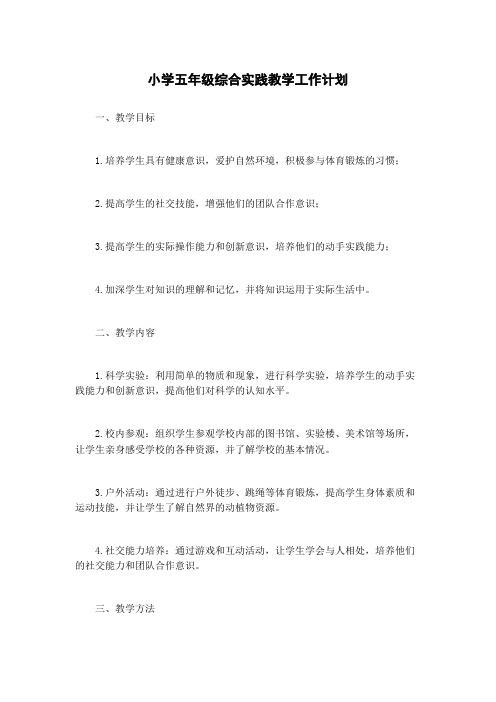 小学五年级综合实践教学工作计划

一、教学目标

1. 培养学生具有健康意识，爱护自然环境，积极参与体育锻炼的习惯；

2. 提高学生的社交技能，增强他们的团队合作意识；

3. 提高学生的实际操作能力和创新意识，培养他们的动手实践能力；

4. 加深学生对知识的理解和记忆，并将知识运用于实际生活中。

二、教学内容

1. 科学实验：利用简单的物质和现象，进行科学实验，培养学生的动手实践能力和创新意识，提高他们对科学的认知水平。

2. 校内参观：组织学生参观学校内部的图书馆、实验楼、美术馆等场所，让学生亲身感受学校的各种资源，并了解学校的基本情况。

3. 户外活动：通过进行户外徒步、跳绳等体育锻炼，提高学生身体素质和运动技能，并让学生了解自然界的动植物资源。

4. 社交能力培养：通过游戏和互动活动，让学生学会与人相处，培养他们的社交能力和团队合作意识。

三、教学方法